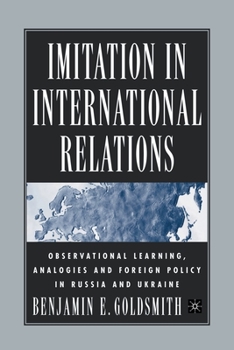 IMITATION IN INTERNATIONAL RELATIONS

OBSERVATIONAL LEARNING, ANALOGIES AND FOREIGN POLICY IN RUSSIA AND UKRAINE

BENJAMIN E. GOLDSMITH